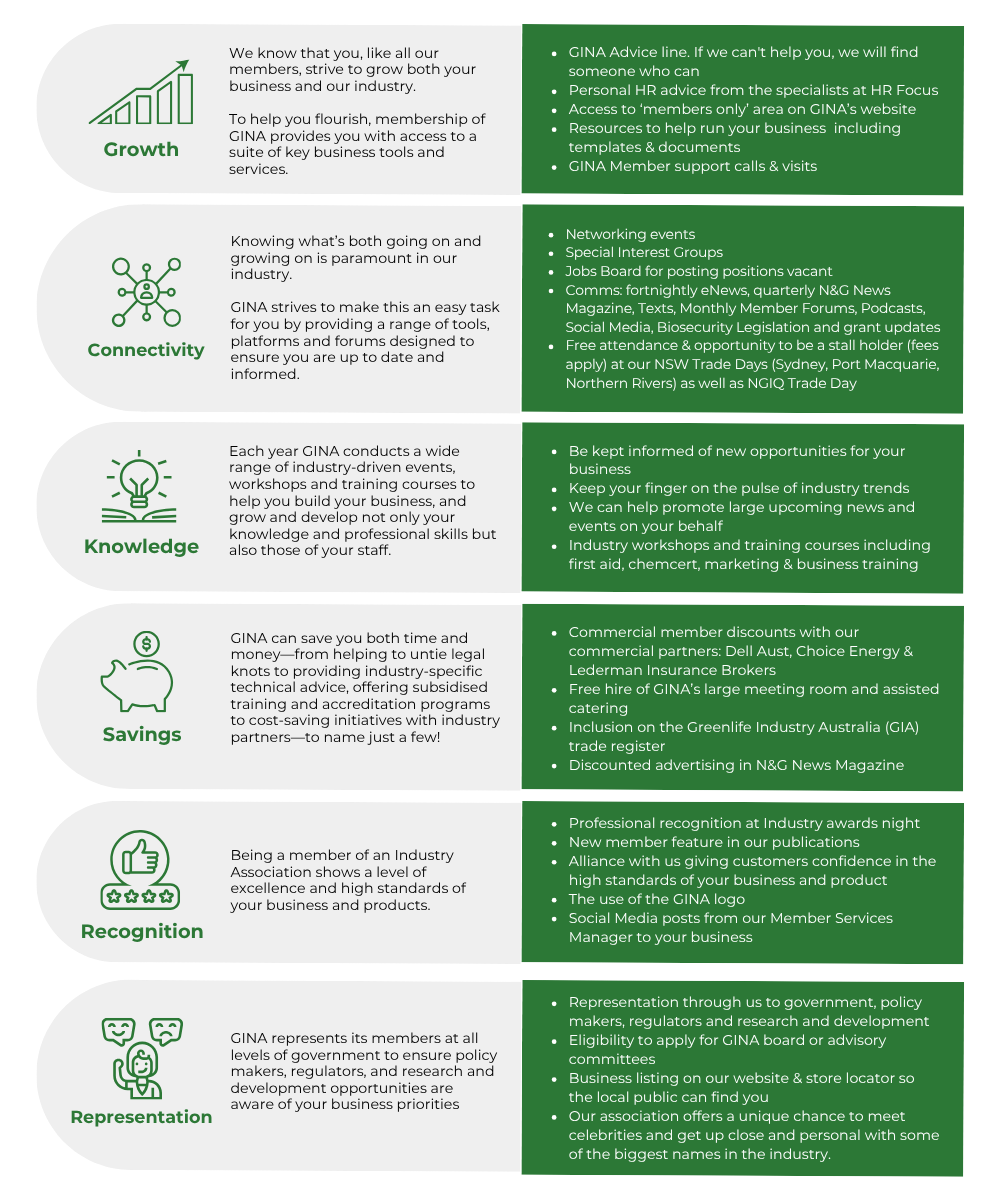 Growth

We know that you, like all our members, strive to grow both your business and our industry.

To help you flourish, membership of GINA provides you with access to a suite of key business tools and services.

- GINA Advice line. If we can't help you, we will find someone who can
- Personal HR advice from the specialists at HR Focus
- Access to 'members only' area on GINA's website
- Resources to help run your business including templates & documents
- GINA Member support calls & visits

Connectivity

Knowing what's both going on and growing on is paramount in our industry.

GINA strives to make this an easy task for you by providing a range of tools, platforms and forums designed to ensure you are up to date and informed.

- Networking events
- Special Interest Groups
- Jobs Board for posting positions vacant
- Comms: fortnightly eNews, quarterly N&G News Magazine, Texts, Monthly Member Forums, Podcasts, Social Media, Biosecurity Legislation and grant updates
- Free attendance & opportunity to be a stall holder (fees apply) at our NSW Trade Days (Sydney, Port Macquarie, Northern Rivers) as well as NGIQ Trade Day

Knowledge

Each year GINA conducts a wide range of industry-driven events, workshops and training courses to help you build your business, and grow and develop not only your knowledge and professional skills but also those of your staff.

- Be kept informed of new opportunities for your business
- Keep your finger on the pulse of industry trends
- We can help promote large upcoming news and events on your behalf
- Industry workshops and training courses including first aid, chemcert, marketing & business training

Savings

GINA can save you both time and money—from helping to untie legal knots to providing industry-specific technical advice, offering subsidised training and accreditation programs to cost-saving initiatives with industry partners—to name just a few!

- Commercial member discounts with our commercial partners: Dell Aust, Choice Energy & Lederman Insurance Brokers
- Free hire of GINA's large meeting room and assisted catering
- Inclusion on the Greenlife Industry Australia (GIA) trade register
- Discounted advertising in N&G News Magazine

Recognition

Being a member of an Industry Association shows a level of excellence and high standards of your business and products.

- Professional recognition at Industry awards night
- New member feature in our publications
- Alliance with us giving customers confidence in the high standards of your business and product
- The use of the GINA logo
- Social Media posts from our Member Services Manager to your business

Representation

GINA represents its members at all levels of government to ensure policy makers, regulators, and research and development opportunities are aware of your business priorities

- Representation through us to government, policy makers, regulators and research and development
- Eligibility to apply for GINA board or advisory committees
- Business listing on our website & store locator so the local public can find you
- Our association offers a unique chance to meet celebrities and get up close and personal with some of the biggest names in the industry.